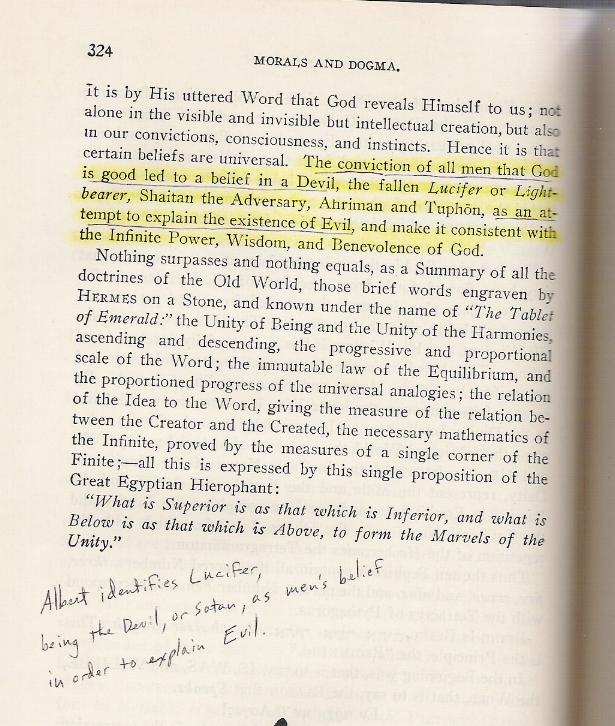 324

MORALS AND DOGMA.

It is by His uttered Word that God reveals Himself to us; not alone in the visible and invisible but intellectual creation, but also in our convictions, consciousness, and instincts. Hence it is that certain beliefs are universal. The conviction of all men that God is good led to a belief in a Devil, the fallen Lucifer or Lightbearer, Shaitan the Adversary, Ahriman and Tuphōn, as an attempt to explain the existence of Evil, and make it consistent with the Infinite Power, Wisdom, and Benevolence of God.

Nothing surpasses and nothing equals, as a Summary of all the doctrines of the Old World, those brief words engraven by HERMES on a Stone, and known under the name of "The Tablet of Emerald:" the Unity of Being and the Unity of the Harmonies, ascending and descending, the progressive and proportional scale of the Word; the immutable law of the Equilibrium, and the proportioned progress of the universal analogies; the relation of the Idea to the Word, giving the measure of the relation between the Creator and the Created, the necessary mathematics of the Infinite, proved by the measures of a single corner of the Finite;—all this is expressed by this single proposition of the Great Egyptian Hierophant:

"What is Superior is as that which is Inferior, and what is Below is as that which is Above, to form the Marvels of the Unity."

Albert identifies Lucifer, being the Devil, or Satan, as men's belief in order to explain Evil.